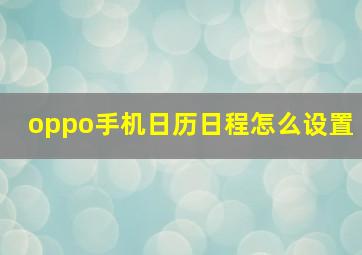 oppo手机日历日程怎么设置